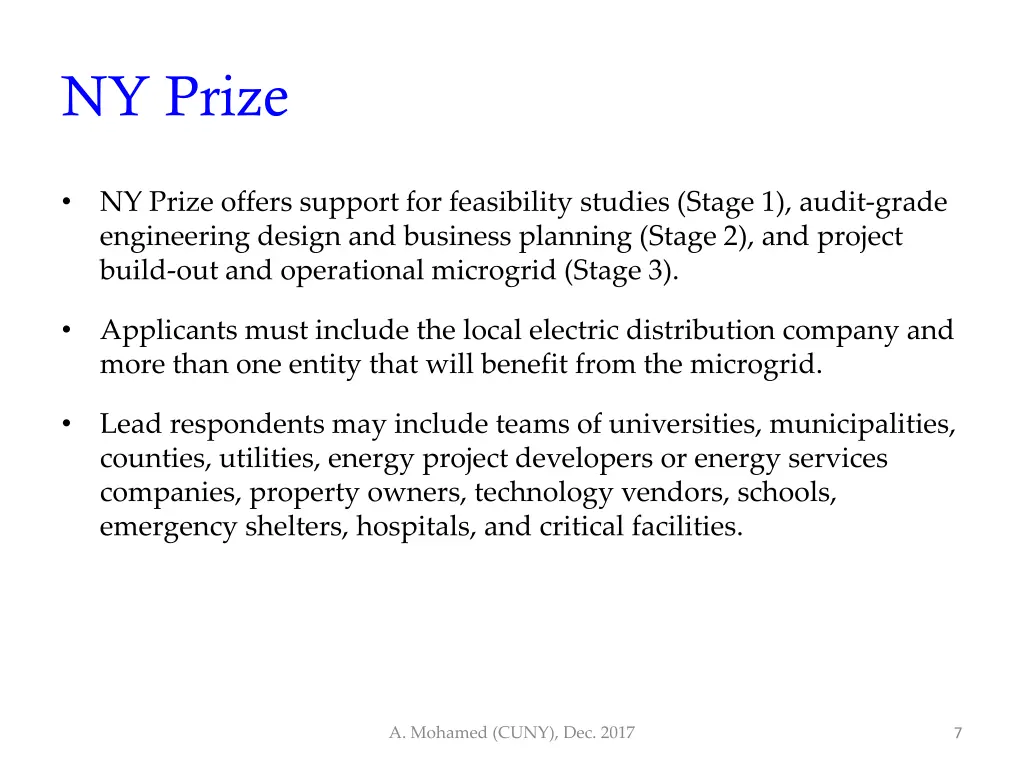 NY Prize

• NY Prize offers support for feasibility studies (Stage 1), audit-grade engineering design and business planning (Stage 2), and project build-out and operational microgrid (Stage 3).

• Applicants must include the local electric distribution company and more than one entity that will benefit from the microgrid.

• Lead respondents may include teams of universities, municipalities, counties, utilities, energy project developers or energy services companies, property owners, technology vendors, schools, emergency shelters, hospitals, and critical facilities.

A. Mohamed (CUNY), Dec. 2017

7